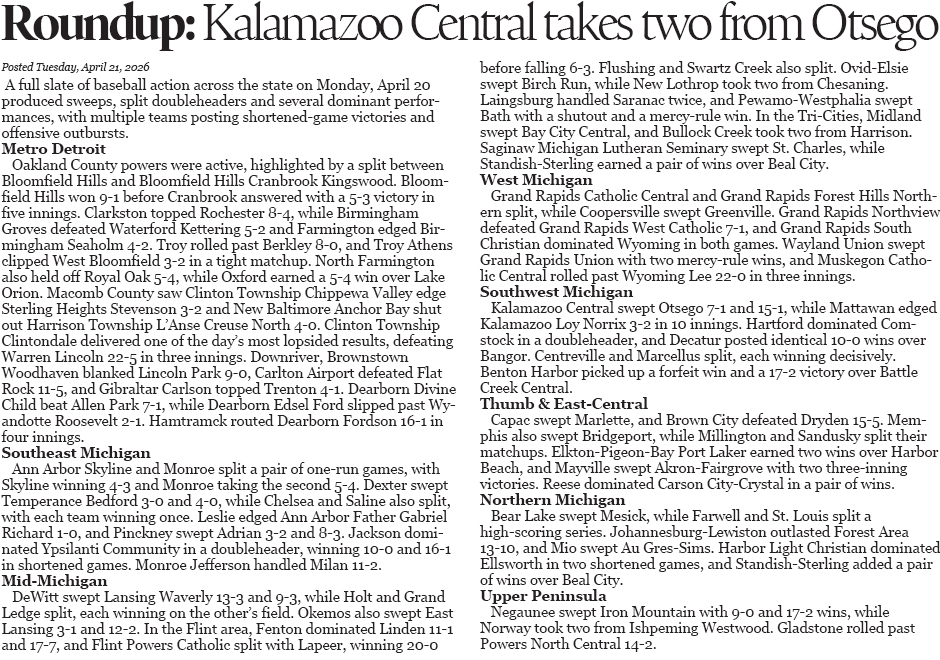 Roundup: Kalamazoo Central takes two from Otsego

Posted Tuesday, April 21, 2026

A full slate of baseball action across the state on Monday, April 20 produced sweeps, split doubleheaders and several dominant performances, with multiple teams posting shortened-game victories and offensive outbursts.

Metro Detroit

Oakland County powers were active, highlighted by a split between Bloomfield Hills and Bloomfield Hills Cranbrook Kingswood. Bloomfield Hills won 9-1 before Cranbrook answered with a 5-3 victory in five innings. Clarkston topped Rochester 8-4, while Birmingham Groves defeated Waterford Kettering 5-2 and Farmington edged Birmingham Seaholm 4-2. Troy rolled past Berkley 8-0, and Troy Athens clipped West Bloomfield 3-2 in a tight matchup. North Farmington also held off Royal Oak 5-4, while Oxford earned a 5-4 win over Lake Orion. Macomb County saw Clinton Township Chippewa Valley edge Sterling Heights Stevenson 3-2 and New Baltimore Anchor Bay shut out Harrison Township L'Anse Creuse North 4-0. Clinton Township Clintondale delivered one of the day's most lopsided results, defeating Warren Lincoln 22-5 in three innings. Downriver, Brownstown Woodhaven blanked Lincoln Park 9-0, Carlton Airport defeated Flat Rock 11-5, and Gibraltar Carlson topped Trenton 4-1. Dearborn Divine Child beat Allen Park 7-1, while Dearborn Edsel Ford slipped past Wyandotte Roosevelt 2-1. Hamtramck routed Dearborn Fordson 16-1 in four innings.

Southeast Michigan

Ann Arbor Skyline and Monroe split a pair of one-run games, with Skyline winning 4-3 and Monroe taking the second 5-4. Dexter swept Temperance Bedford 3-0 and 4-0, while Chelsea and Saline also split, with each team winning once. Leslie edged Ann Arbor Father Gabriel Richard 1-0, and Pinckney swept Adrian 3-2 and 8-3. Jackson dominated Ypsilanti Community in a doubleheader, winning 10-0 and 16-1 in shortened games. Monroe Jefferson handled Milan 11-2.

Mid-Michigan

DeWitt swept Lansing Waverly 13-3 and 9-3, while Holt and Grand Ledge split, each winning on the other's field. Okemos also swept East Lansing 3-1 and 12-2. In the Flint area, Fenton dominated Linden 11-1 and 17-7, and Flint Powers Catholic split with Lapeer, winning 20-0 before falling 6-3. Flushing and Swartz Creek also split. Ovid-Elsie swept Birch Run, while New Lothrop took two from Chesaning. Laingsburg handled Saranac twice, and Pewamo-Westphalia swept Bath with a shutout and a mercy-rule win. In the Tri-Cities, Midland swept Bay City Central, and Bullock Creek took two from Harrison. Saginaw Michigan Lutheran Seminary swept St. Charles, while Standish-Sterling earned a pair of wins over Beal City.

West Michigan

Grand Rapids Catholic Central and Grand Rapids Forest Hills Northern split, while Coopersville swept Greenville. Grand Rapids Northview defeated Grand Rapids West Catholic 7-1, and Grand Rapids South Christian dominated Wyoming in both games. Wayland Union swept Grand Rapids Union with two mercy-rule wins, and Muskegon Catholic Central rolled past Wyoming Lee 22-0 in three innings.

Southwest Michigan

Kalamazoo Central swept Otsego 7-1 and 15-1, while Mattawan edged Kalamazoo Loy Norrix 3-2 in 10 innings. Hartford dominated Comstock in a doubleheader, and Decatur posted identical 10-0 wins over Bangor. Centreville and Marcellus split, each winning decisively. Benton Harbor picked up a forfeit win and a 17-2 victory over Battle Creek Central.

Thumb & East-Central

Capac swept Marlette, and Brown City defeated Dryden 15-5. Memphis also swept Bridgeport, while Millington and Sandusky split their matchups. Elkton-Pigeon-Bay Port Laker earned two wins over Harbor Beach, and Mayville swept Akron-Fairgrove with two three-inning victories. Reese dominated Carson City-Crystal in a pair of wins.

Northern Michigan

Bear Lake swept Mesick, while Farwell and St. Louis split a high-scoring series. Johannesburg-Lewiston outlasted Forest Area 13-10, and Mio swept Au Gres-Sims. Harbor Light Christian dominated Ellsworth in two shortened games, and Standish-Sterling added a pair of wins over Beal City.

Upper Peninsula

Negaunee swept Iron Mountain with 9-0 and 17-2 wins, while Norway took two from Ishpeming Westwood. Gladstone rolled past Powers North Central 14-2.